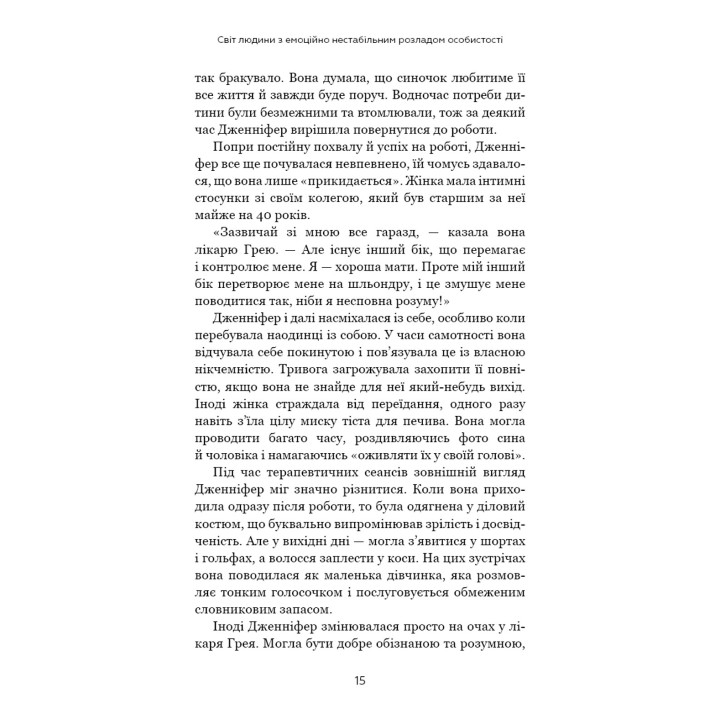 Світ людини з емоційно нестабільним розладом особистості

так бракувало. Вона думала, що синочок любитиме її все життя й завжди буде поруч. Водночас потреби дитини були безмежними та втомлювали, тож за деякий час Дженніфер вирішила повернутися до роботи.

Попри постійну похвалу й успіх на роботі, Дженніфер все ще почувалася невпевнено, їй чомусь здавалося, що вона лише «прикидається». Жінка мала інтимні стосунки зі своїм колегою, який був старшим за неї майже на 40 років.

«Зазвичай зі мною все гаразд, — казала вона лікарю Грею. — Але існує інший бік, що перемагає і контролює мене. Я — хороша мати. Проте мій інший бік перетворює мене на шльондру, і це змушує мене поводитися так, ніби я несповна розуму!»

Дженніфер і далі насміхалася із себе, особливо коли перебувала наодинці із собою. У часи самотності вона відчувала себе покинутою і пов'язувала це із власною нікчемністю. Тривога загрожувала захопити її повністю, якщо вона не знайде для неї який-небудь вихід. Іноді жінка страждала від переїдання, одного разу навіть з'їла цілу миску тіста для печива. Вона могла проводити багато часу, роздивляючись фото сина й чоловіка і намагаючись «оживляти їх у своїй голові».

Під час терапевтичних сеансів зовнішній вигляд Дженніфер міг значно різнитися. Коли вона приходила одразу після роботи, то була одягнена у діловий костюм, що буквально випромінював зрілість і досвідченість. Але у вихідні дні — могла з'явитися у шортах і гольфах, а волосся заплести у коси. На цих зустрічах вона поводилася як маленька дівчинка, яка розмовляє тонким голосочком і послуговується обмеженим словниковим запасом.

Іноді Дженніфер змінювалася просто на очах у лікаря Грея. Могла бути добре обізнаною та розумною,

15